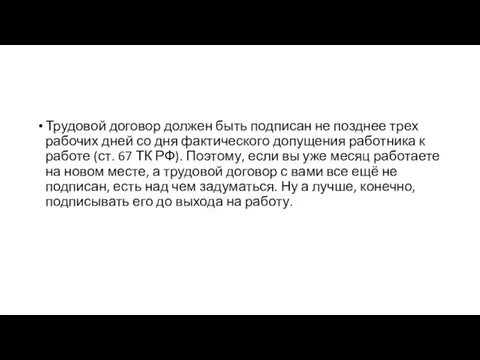 • Трудовой договор должен быть подписан не позднее трех рабочих дней со дня фактического допущения работника к работе (ст. 67 ТК РФ). Поэтому, если вы уже месяц работаете на новом месте, а трудовой договор с вами все ещё не подписан, есть над чем задуматься. Ну а лучше, конечно, подписывать его до выхода на работу.